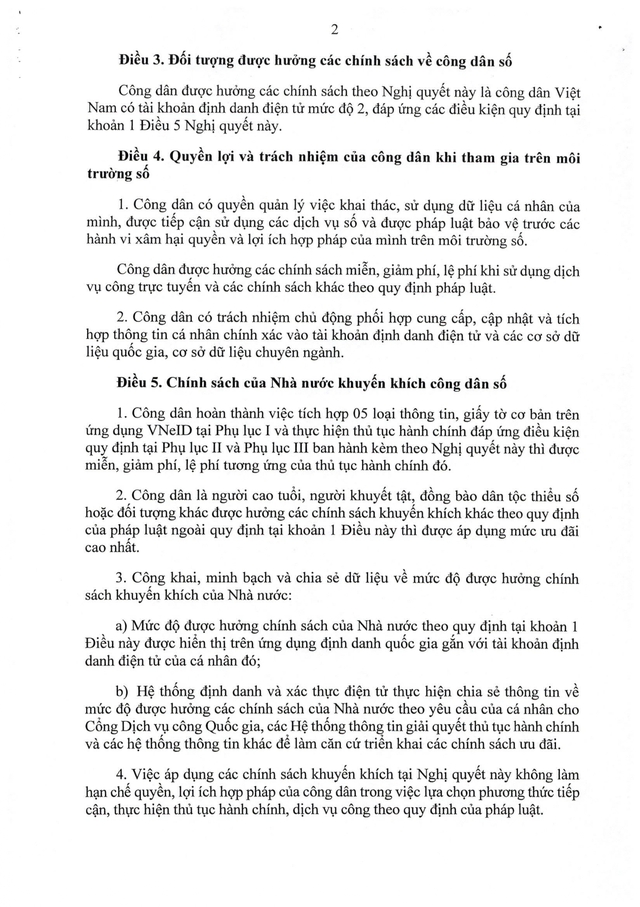 2

Điều 3. Đối tượng được hưởng các chính sách về công dân số

Công dân được hưởng các chính sách theo Nghị quyết này là công dân Việt Nam có tài khoản định danh điện tử mức độ 2, đáp ứng các điều kiện quy định tại khoản 1 Điều 5 Nghị quyết này.

Điều 4. Quyền lợi và trách nhiệm của công dân khi tham gia trên môi trường số

1. Công dân có quyền quản lý việc khai thác, sử dụng dữ liệu cá nhân của mình, được tiếp cận sử dụng các dịch vụ số và được pháp luật bảo vệ trước các hành vi xâm hại quyền và lợi ích hợp pháp của mình trên môi trường số.

Công dân được hưởng các chính sách miễn, giảm phí, lệ phí khi sử dụng dịch vụ công trực tuyến và các chính sách khác theo quy định pháp luật.

2. Công dân có trách nhiệm chủ động phối hợp cung cấp, cập nhật và tích hợp thông tin cá nhân chính xác vào tài khoản định danh điện tử và các cơ sở dữ liệu quốc gia, cơ sở dữ liệu chuyên ngành.

Điều 5. Chính sách của Nhà nước khuyến khích công dân số

1. Công dân hoàn thành việc tích hợp 05 loại thông tin, giấy tờ cơ bản trên ứng dụng VNeID tại Phụ lục I và thực hiện thủ tục hành chính đáp ứng điều kiện quy định tại Phụ lục II và Phụ lục III ban hành kèm theo Nghị quyết này thì được miễn, giảm phí, lệ phí tương ứng của thủ tục hành chính đó.

2. Công dân là người cao tuổi, người khuyết tật, đồng bào dân tộc thiểu số hoặc đối tượng khác được hưởng các chính sách khuyến khích khác theo quy định của pháp luật ngoài quy định tại khoản 1 Điều này thì được áp dụng mức ưu đãi cao nhất.

3. Công khai, minh bạch và chia sẻ dữ liệu về mức độ được hưởng chính sách khuyến khích của Nhà nước:

a) Mức độ được hưởng chính sách của Nhà nước theo quy định tại khoản 1 Điều này được hiển thị trên ứng dụng định danh quốc gia gắn với tài khoản định danh điện tử của cá nhân đó;

b) Hệ thống định danh và xác thực điện tử thực hiện chia sẻ thông tin về mức độ được hưởng các chính sách của Nhà nước theo yêu cầu của cá nhân cho Cổng Dịch vụ công Quốc gia, các Hệ thống thông tin giải quyết thủ tục hành chính và các hệ thống thông tin khác để làm căn cứ triển khai các chính sách ưu đãi.

4. Việc áp dụng các chính sách khuyến khích tại Nghị quyết này không làm hạn chế quyền, lợi ích hợp pháp của công dân trong việc lựa chọn phương thức tiếp cận, thực hiện thủ tục hành chính, dịch vụ công theo quy định của pháp luật.